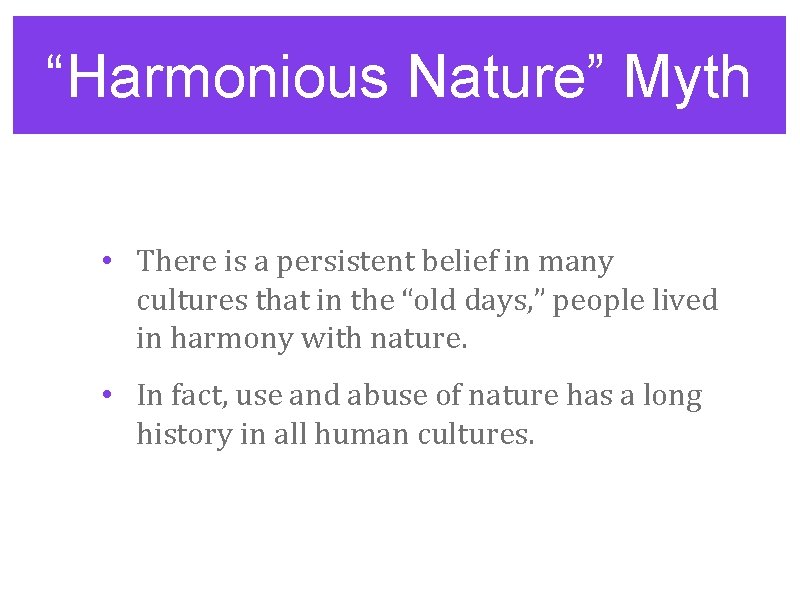 “Harmonious Nature” Myth

• There is a persistent belief in many cultures that in the “old days,” people lived in harmony with nature.

• In fact, use and abuse of nature has a long history in all human cultures.